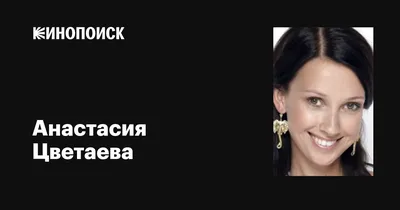 КИНОПОИСК

Анастасия Цветаева